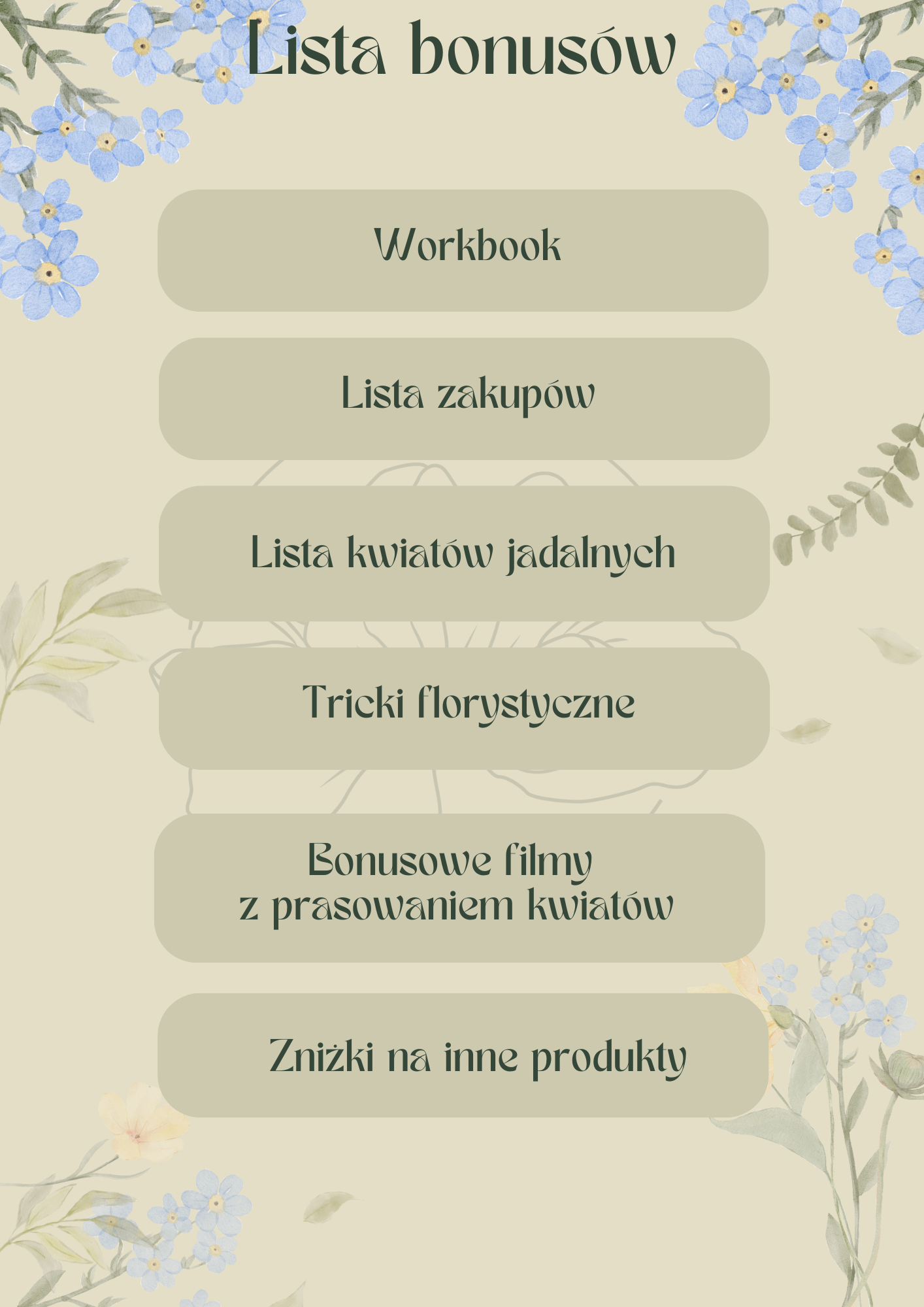 Lista bonusów

Workbook

Lista zakupów

Lista kwiatów jadalnych

Tricki florystyczne

Bonusowe filmy z prasowaniem kwiatów

Zniżki na inne produkty